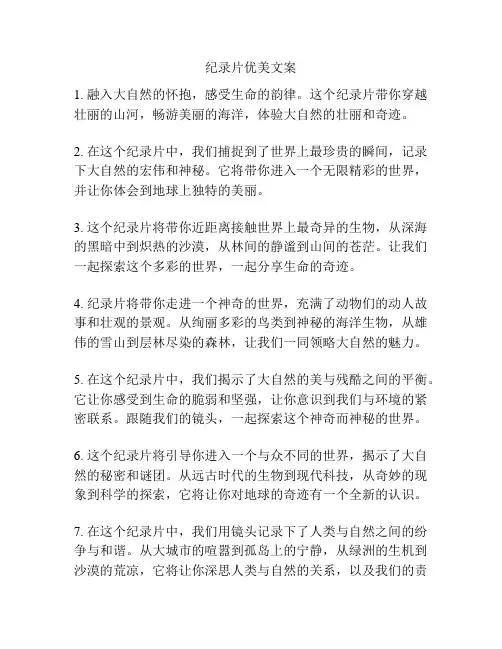 纪录片优美文案

1. 融入大自然的怀抱，感受生命的韵律。这个纪录片带你穿越壮丽的山河，畅游美丽的海洋，体验大自然的壮丽和奇迹。

2. 在这个纪录片中，我们捕捉到了世界上最珍贵的瞬间，记录下大自然的宏伟和神秘。它将带你进入一个无限精彩的世界，并让你体会到地球上独特的美丽。

3. 这个纪录片将带你近距离接触世界上最奇异的生物，从深海的黑暗中到炽热的沙漠，从林间的静谧到山间的苍茫。让我们一起探索这个多彩的世界，一起分享生命的奇迹。

4. 纪录片将带你走进一个神奇的世界，充满了动物们的动人故事和壮观的景观。从绚丽多彩的鸟类到神秘的海洋生物，从雄伟的雪山到层林尽染的森林，让我们一同领略大自然的魅力。

5. 在这个纪录片中，我们揭示了大自然的美与残酷之间的平衡。它让你感受到生命的脆弱和坚强，让你意识到我们与环境的紧密联系。跟随我们的镜头，一起探索这个神奇而神秘的世界。

6. 这个纪录片将引导你进入一个与众不同的世界，揭示了大自然的秘密和谜团。从远古时代的生物到现代科技，从奇妙的现象到科学的探索，它将让你对地球的奇迹有一个全新的认识。

7. 在这个纪录片中，我们用镜头记录下了人类与自然之间的纷争与和谐。从大城市的喧嚣到孤岛上的宁静，从绿洲的生机到沙漠的荒凉，它将让你深思人类与自然的关系，以及我们的责